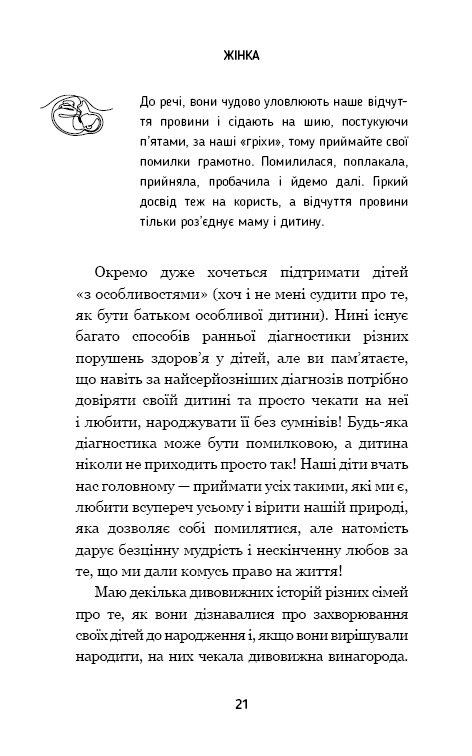 ЖІНКА

До речі, вони чудово уловлюють наше відчуття провини і сідають на шию, постукуючи п'ятами, за наші «гріхи», тому приймайте свої помилки грамотно. Помилилася, поплакала, прийняла, пробачила і йдемо далі. Гіркий досвід теж на користь, а відчуття провини тільки роз'єднує маму і дитину.

Окремо дуже хочеться підтримати дітей «з особливостями» (хоч і не мені судити про те, як бути батьком особливої дитини). Нині існує багато способів ранньої діагностики різних порушень здоров'я у дітей, але ви пам'ятаєте, що навіть за найсерйозніших діагнозів потрібно довіряти своїй дитині та просто чекати на неї і любити, народжувати її без сумнівів! Будь-яка діагностика може бути помилковою, а дитина ніколи не приходить просто так! Наші діти вчать нас головному — приймати усіх такими, які ми є, любити всупереч усьому і вірити нашій природі, яка дозволяє собі помилятися, але натомість дарує безцінну мудрість і нескінченну любов за те, що ми дали комусь право на життя!

Маю декілька дивовижних історій різних сімей про те, як вони дізнавалися про захворювання своїх дітей до народження і, якщо вони вирішували народити, на них чекала дивовижна винагорода.

21